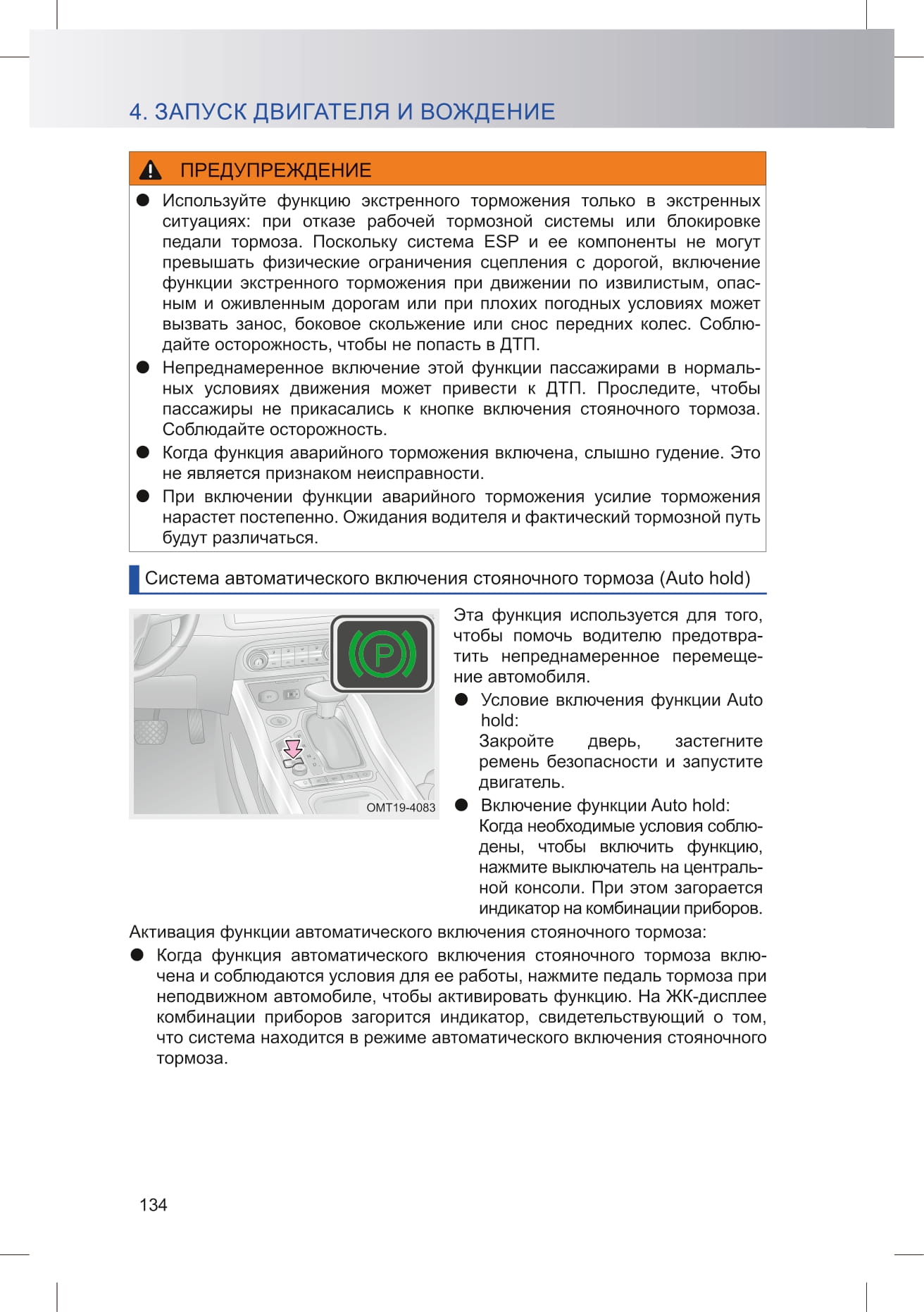 4. ЗАПУСК ДВИГАТЕЛЯ И ВОЖДЕНИЕ

ПРЕДУПРЕЖДЕНИЕ

● Используйте функцию экстренного торможения только в экстренных ситуациях: при отказе рабочей тормозной системы или блокировке педали тормоза. Поскольку система ESP и ее компоненты не могут превышать физические ограничения сцепления с дорогой, включение функции экстренного торможения при движении по извилистым, опасным и оживленным дорогам или при плохих погодных условиях может вызвать занос, боковое скольжение или снос передних колес. Соблюдайте осторожность, чтобы не попасть в ДТП.

● Непреднамеренное включение этой функции пассажирами в нормальных условиях движения может привести к ДТП. Проследите, чтобы пассажиры не прикасались к кнопке включения стояночного тормоза. Соблюдайте осторожность.

● Когда функция аварийного торможения включена, слышно гудение. Это не является признаком неисправности.

● При включении функции аварийного торможения усилие торможения нарастет постепенно. Ожидания водителя и фактический тормозной путь будут различаться.

Система автоматического включения стояночного тормоза (Auto hold)

P

OMT19-4083

Эта функция используется для того, чтобы помочь водителю предотвратить непреднамеренное перемещение автомобиля.

● Условие включения функции Auto hold:
Закройте дверь, застегните ремень безопасности и запустите двигатель.

● Включение функции Auto hold:
Когда необходимые условия соблюдены, чтобы включить функцию, нажмите выключатель на центральной консоли. При этом загорается индикатор на комбинации приборов.

Активация функции автоматического включения стояночного тормоза:

● Когда функция автоматического включения стояночного тормоза включена и соблюдаются условия для ее работы, нажмите педаль тормоза при неподвижном автомобиле, чтобы активировать функцию. На ЖК-дисплее комбинации приборов загорится индикатор, свидетельствующий о том, что система находится в режиме автоматического включения стояночного тормоза.

134